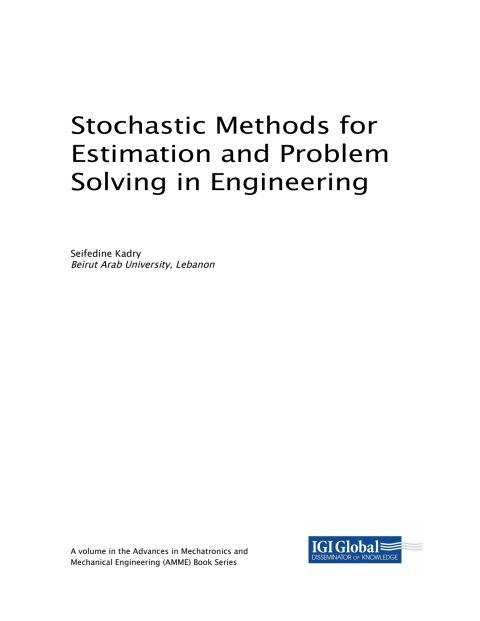 Stochastic Methods for Estimation and Problem Solving in Engineering

Seifedine Kadry
Beirut Arab University, Lebanon

A volume in the Advances in Mechatronics and Mechanical Engineering (AMME) Book Series

IGI Global
DISSEMINATOR OF KNOWLEDGE